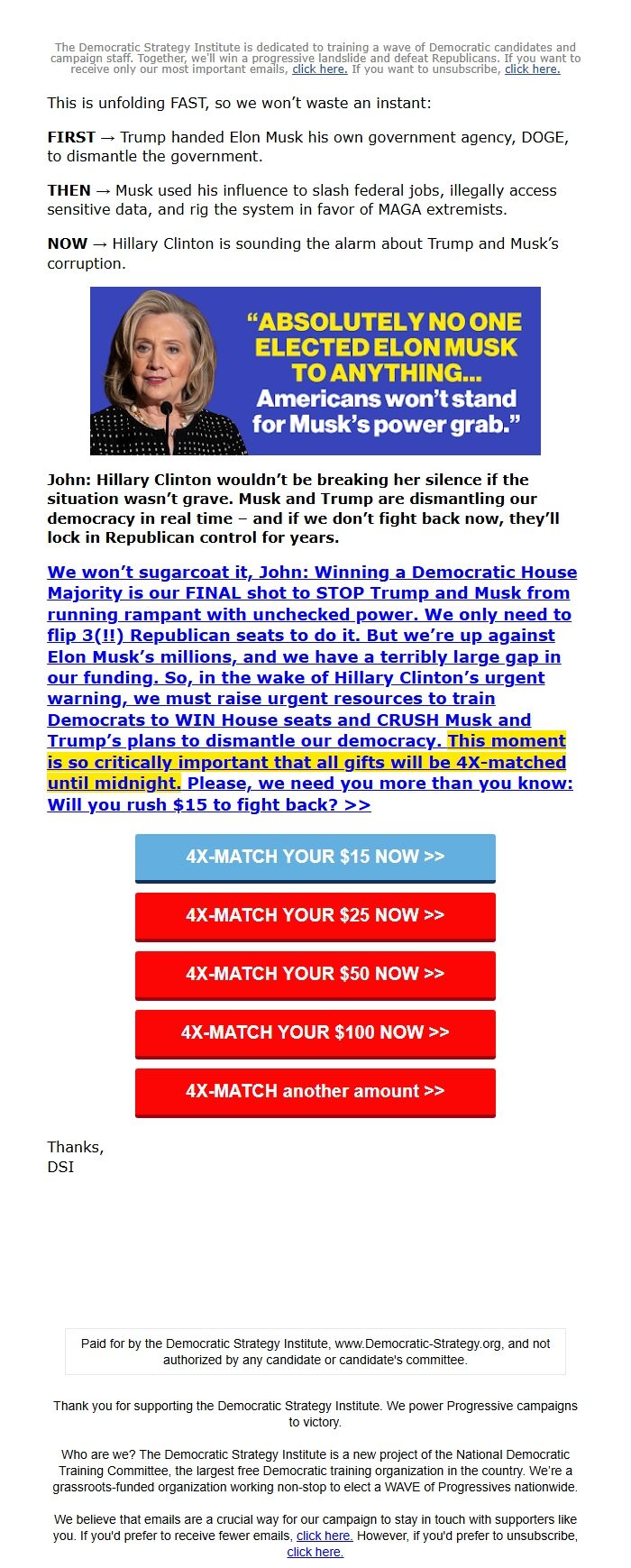 The Democratic Strategy Institute is dedicated to training a wave of Democratic candidates and campaign staff. Together, we'll win a progressive landslide and defeat Republicans. If you want to receive only our most important emails, click here. If you want to unsubscribe, click here.

This is unfolding FAST, so we won't waste an instant:

FIRST → Trump handed Elon Musk his own government agency, DOGE, to dismantle the government.

THEN → Musk used his influence to slash federal jobs, illegally access sensitive data, and rig the system in favor of MAGA extremists.

NOW → Hillary Clinton is sounding the alarm about Trump and Musk's corruption.

"ABSOLUTELY NO ONE ELECTED ELON MUSK TO ANYTHING... Americans won't stand for Musk's power grab."

John: Hillary Clinton wouldn't be breaking her silence if the situation wasn't grave. Musk and Trump are dismantling our democracy in real time – and if we don't fight back now, they'll lock in Republican control for years.

We won't sugarcoat it, John: Winning a Democratic House Majority is our FINAL shot to STOP Trump and Musk from running rampant with unchecked power. We only need to flip 3(!!) Republican seats to do it. But we're up against Elon Musk's millions, and we have a terribly large gap in our funding. So, in the wake of Hillary Clinton's urgent warning, we must raise urgent resources to train Democrats to WIN House seats and CRUSH Musk and Trump's plans to dismantle our democracy. This moment is so critically important that all gifts will be 4X-matched until midnight. Please, we need you more than you know: Will you rush $15 to fight back? >>

4X-MATCH YOUR $15 NOW >>

4X-MATCH YOUR $25 NOW >>

4X-MATCH YOUR $50 NOW >>

4X-MATCH YOUR $100 NOW >>

4X-MATCH another amount >>

Thanks,
DSI

Paid for by the Democratic Strategy Institute, www.Democratic-Strategy.org, and not authorized by any candidate or candidate's committee.

Thank you for supporting the Democratic Strategy Institute. We power Progressive campaigns to victory.

Who are we? The Democratic Strategy Institute is a new project of the National Democratic Training Committee, the largest free Democratic training organization in the country. We're a grassroots-funded organization working non-stop to elect a WAVE of Progressives nationwide.

We believe that emails are a crucial way for our campaign to stay in touch with supporters like you. If you'd prefer to receive fewer emails, click here. However, if you'd prefer to unsubscribe, click here.